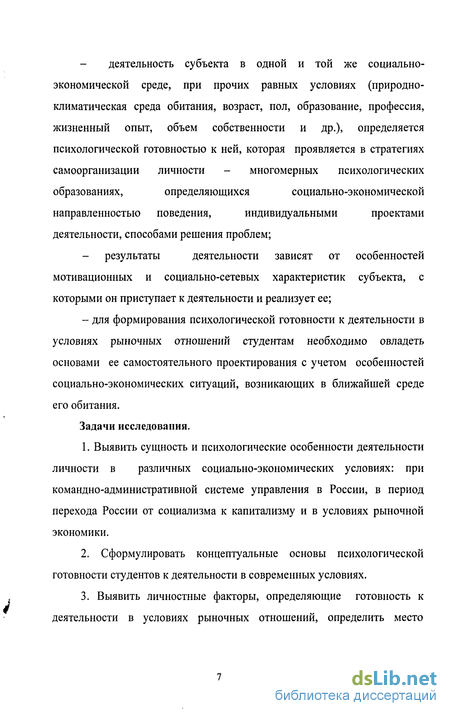 – деятельность субъекта в одной и той же социально-экономической среде, при прочих равных условиях (природно-климатическая среда обитания, возраст, пол, образование, профессия, жизненный опыт, объем собственности и др.), определяется психологической готовностью к ней, которая проявляется в стратегиях самоорганизации личности – многомерных психологических образованиях, определяющихся социально-экономической направленностью поведения, индивидуальными проектами деятельности, способами решения проблем;

– результаты деятельности зависят от особенностей мотивационных и социально-сетевых характеристик субъекта, с которыми он приступает к деятельности и реализует ее;

– для формирования психологической готовности к деятельности в условиях рыночных отношений студентам необходимо овладеть основами ее самостоятельного проектирования с учетом особенностей социально-экономических ситуаций, возникающих в ближайшей среде его обитания.

Задачи исследования.

1. Выявить сущность и психологические особенности деятельности личности в различных социально-экономических условиях: при командно-административной системе управления в России, в период перехода России от социализма к капитализму и в условиях рыночной экономики.

2. Сформулировать концептуальные основы психологической готовности студентов к деятельности в современных условиях.

3. Выявить личностные факторы, определяющие готовность к деятельности в условиях рыночных отношений, определить место

7

dsLib.net
библиотека диссертаций